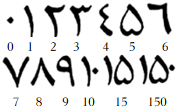 ٠ ١ ٢ ٣ ٤ ٥ ٦
0 1 2 3 4 5 6
٧ ٨ ٩ ١٠ ١٥ ١٥٠
7 8 9 10 15 150